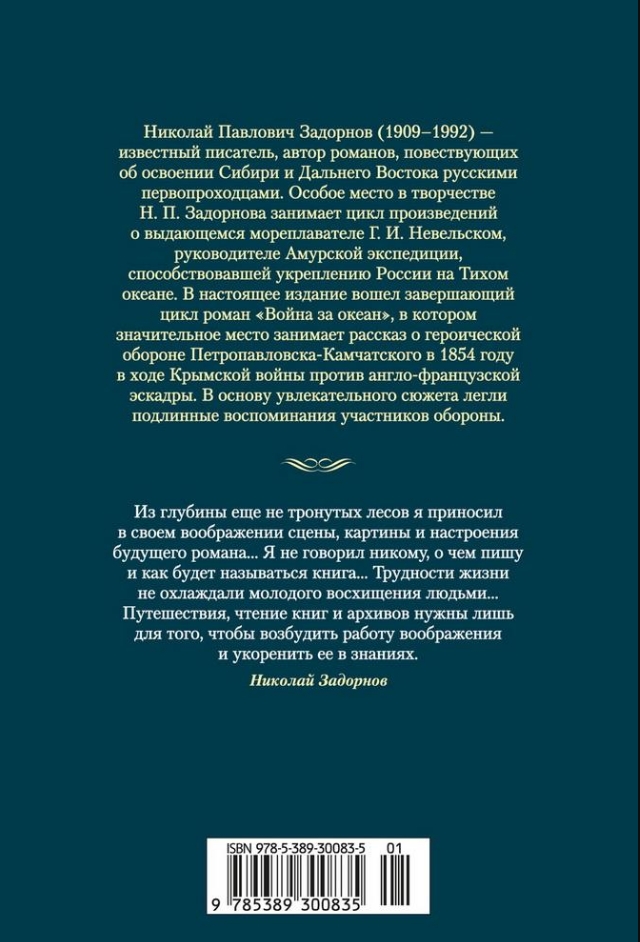 Николай Павлович Задорнов (1909–1992) — известный писатель, автор романов, повествующих об освоении Сибири и Дальнего Востока русскими первопроходцами. Особое место в творчестве Н. П. Задорнова занимает цикл произведений о выдающемся мореплавателе Г. И. Невельском, руководителе Амурской экспедиции, способствовавшей укреплению России на Тихом океане. В настоящее издание вошел завершающий цикл роман «Война за океан», в котором значительное место занимает рассказ о героической обороне Петропавловска-Камчатского в 1854 году в ходе Крымской войны против англо-французской эскадры. В основу увлекательного сюжета легли подлинные воспоминания участников обороны.

Из глубины еще не тронутых лесов я приносил в своем воображении сцены, картины и настроения будущего романа... Я не говорил никому, о чем пишу и как будет называться книга... Трудности жизни не охлаждали молодого восхищения людьми... Путешествия, чтение книг и архивов нужны лишь для того, чтобы возбудить работу воображения и укоренить ее в знаниях.

Николай Задорнов

ISBN 978-5-389-30083-5 01

9 785389 300835